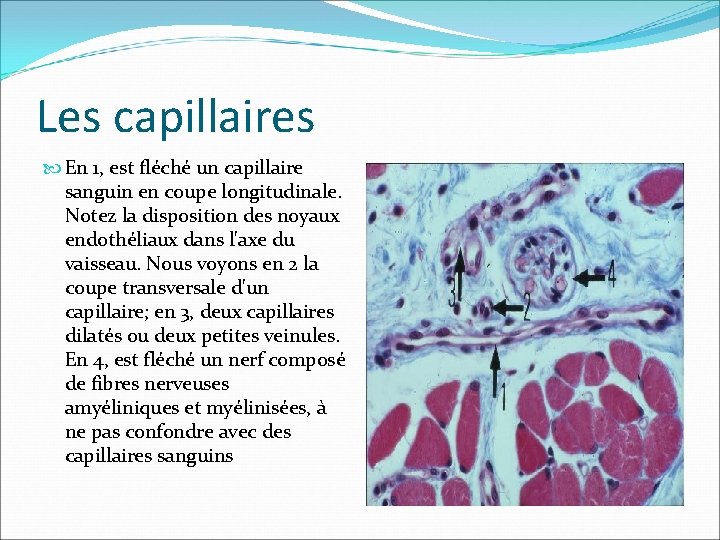 Les capillaires

En 1, est fléché un capillaire sanguin en coupe longitudinale. Notez la disposition des noyaux endothéliaux dans l'axe du vaisseau. Nous voyons en 2 la coupe transversale d'un capillaire; en 3, deux capillaires dilatés ou deux petites veinules. En 4, est fléché un nerf composé de fibres nerveuses amyéliniques et myélinisées, à ne pas confondre avec des capillaires sanguins

3
2
4
1